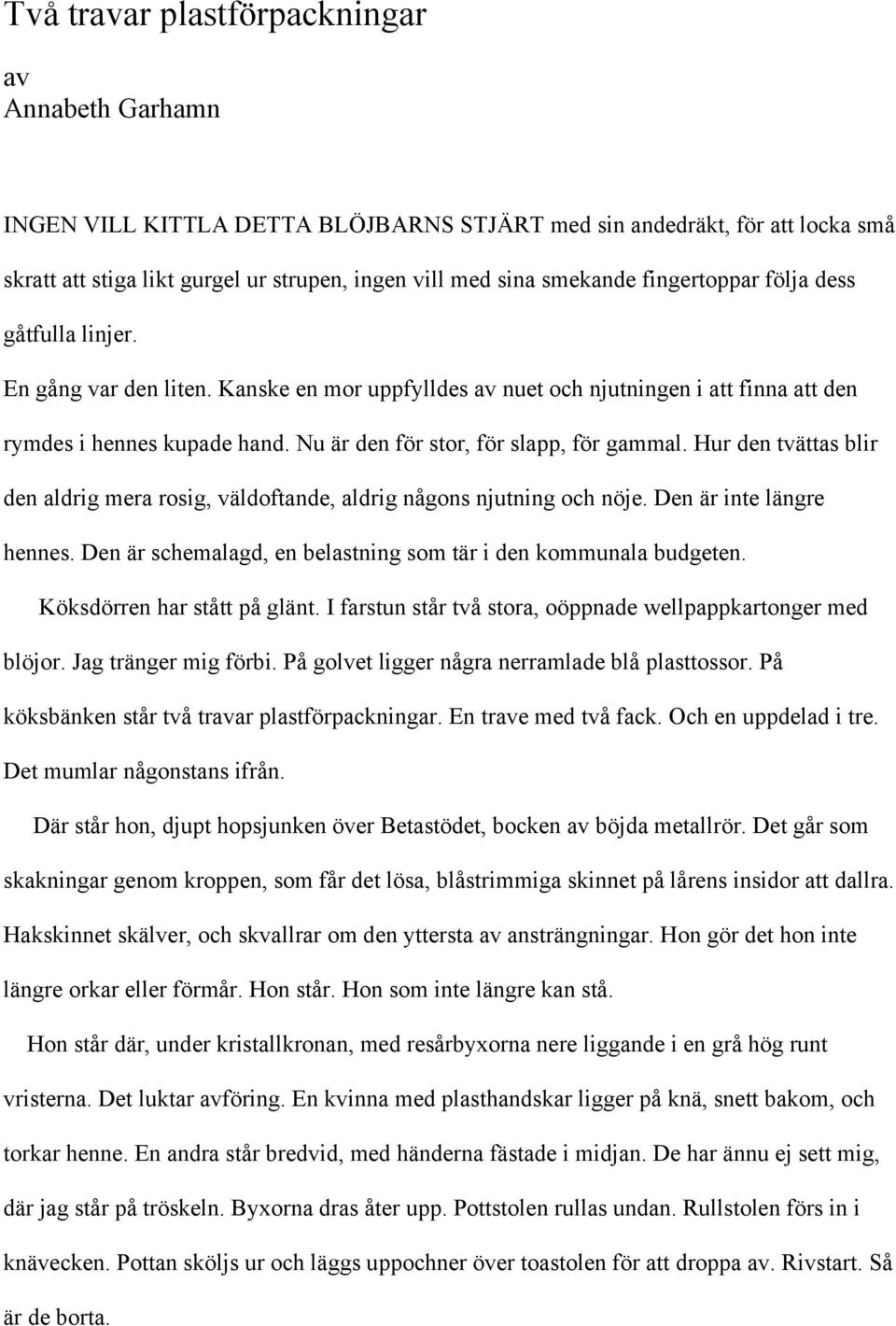 Två travar plastförpackningar
av
Annabeth Garhamn

INGEN VILL KITTLA DETTA BLÖJBARNS STJÄRT med sin andedräkt, för att locka små skratt att stiga likt gurgel ur strupen, ingen vill med sina smekande fingertoppar följa dess gåtfulla linjer.

En gång var den liten. Kanske en mor uppfylldes av nuet och njutningen i att finna att den rymdes i hennes kupade hand. Nu är den för stor, för slapp, för gammal. Hur den tvättas blir den aldrig mera rosig, väldoftande, aldrig någons njutning och nöje. Den är inte längre hennes. Den är schemalagd, en belastning som tär i den kommunala budgeten.

Köksdörren har stått på glänt. I farstun står två stora, oöppnade wellpappkartonger med blöjor. Jag tränger mig förbi. På golvet ligger några nerramlade blå plasttossor. På köksbänken står två travar plastförpackningar. En trave med två fack. Och en uppdelad i tre. Det mumlar någonstans ifrån.

Där står hon, djupt hopsjunken över Betastödet, bocken av böjda metallrör. Det går som skakningar genom kroppen, som får det lösa, blåstrimmiga skinnet på lårens insidor att dallra. Hakskinnet skälver, och skvallrar om den yttersta av ansträngningar. Hon gör det hon inte längre orkar eller förmår. Hon står. Hon som inte längre kan stå.

Hon står där, under kristallkronan, med resårbyxorna nere liggande i en grå hög runt vristerna. Det luktar avföring. En kvinna med plasthandskar ligger på knä, snett bakom, och torkar henne. En andra står bredvid, med händerna fästade i midjan. De har ännu ej sett mig, där jag står på tröskeln. Byxorna dras åter upp. Pottstolen rullas undan. Rullstolen förs in i knävecken. Pottan sköljs ur och läggs uppochner över toastolen för att droppa av. Rivstart. Så är de borta.